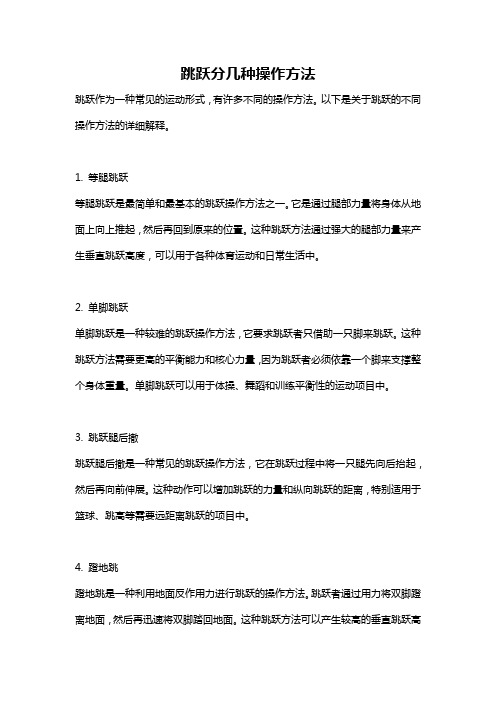 跳跃分几种操作方法

跳跃作为一种常见的运动形式，有许多不同的操作方法。以下是关于跳跃的不同操作方法的详细解释。

1. 等腿跳跃

等腿跳跃是最简单和最基本的跳跃操作方法之一。它是通过腿部力量将身体从地面上向上推起，然后再回到原来的位置。这种跳跃方法通过强大的腿部力量来产生垂直跳跃高度，可以用于各种体育运动和日常生活中。

2. 单脚跳跃

单脚跳跃是一种较难的跳跃操作方法，它要求跳跃者只借助一只脚来跳跃。这种跳跃方法需要更高的平衡能力和核心力量，因为跳跃者必须依靠一个脚来支撑整个身体重量。单脚跳跃可以用于体操、舞蹈和训练平衡性的运动项目中。

3. 跳跃腿后撤

跳跃腿后撤是一种常见的跳跃操作方法，它在跳跃过程中将一只腿先向后抬起，然后再向前伸展。这种动作可以增加跳跃的力量和纵向跳跃的距离，特别适用于篮球、跳高等需要远距离跳跃的项目中。

4. 蹬地跳

蹬地跳是一种利用地面反作用力进行跳跃的操作方法。跳跃者通过用力将双脚蹬离地面，然后再迅速将双脚踏回地面。这种跳跃方法可以产生较高的垂直跳跃高